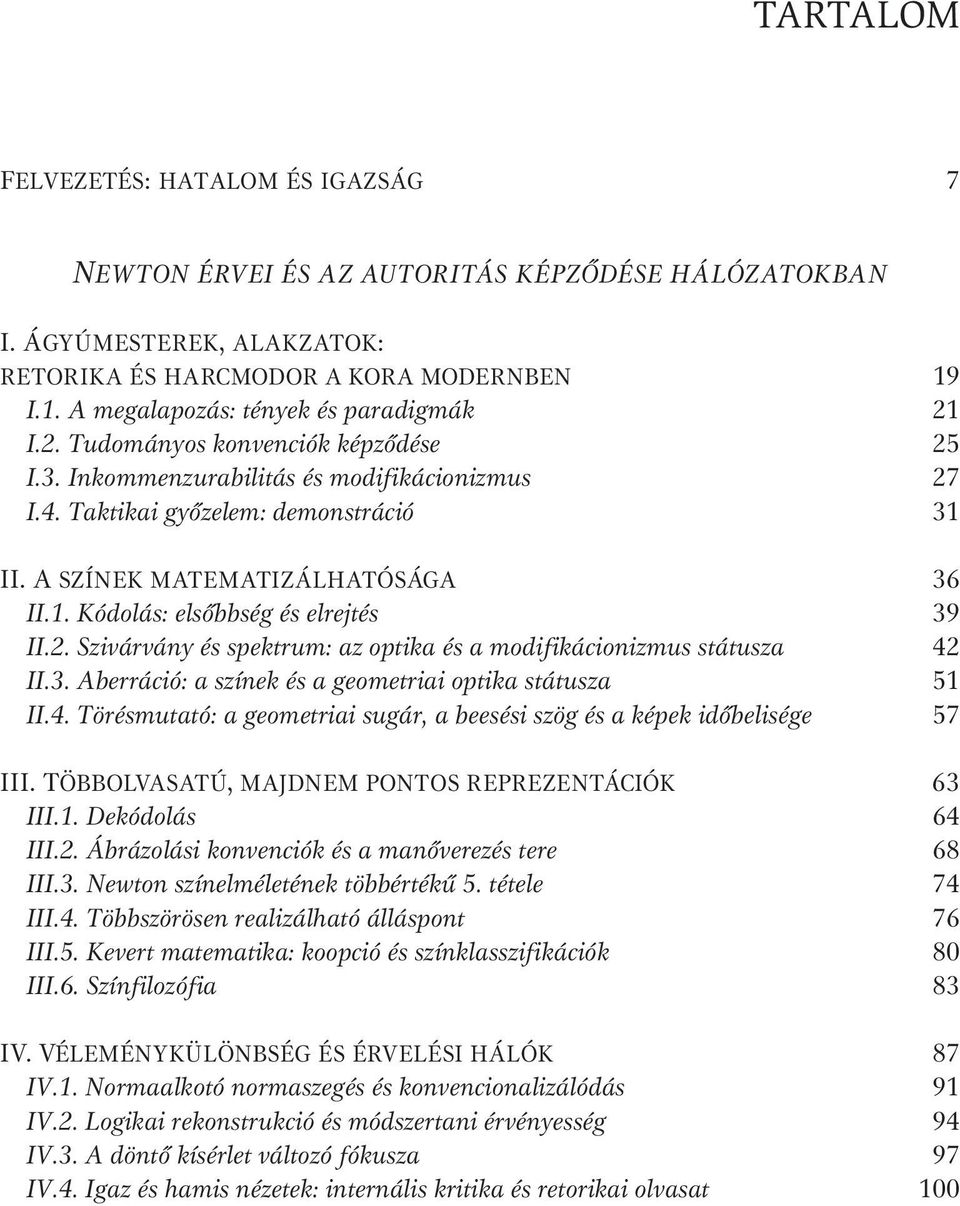 TARTALOM

FELVEZETÉS: HATALOM ÉS IGAZSÁG 7

NEWTON ÉRVEI ÉS AZ AUTORITÁS KÉPZŐDÉSE HÁLÓZATOKBAN

I. ÁGYÚMESTEREK, ALAKZATOK:
RETORIKA ÉS HARCMODOR A KORA MODERNBEN 19
I.1. A megalapozás: tények és paradigmák 21
I.2. Tudományos konvenciók képződése 25
I.3. Inkommenzurabilitás és modifikácionizmus 27
I.4. Taktikai győzelem: demonstráció 31

II. A SZÍNEK MATEMATIZÁLHATÓSÁGA 36
II.1. Kódolás: elsőbbség és elrejtés 39
II.2. Szivárvány és spektrum: az optika és a modifikácionizmus státusza 42
II.3. Aberráció: a színek és a geometriai optika státusza 51
II.4. Törésmutató: a geometriai sugár, a beesési szög és a képek időbelisége 57

III. TÖBBOLVASATÚ, MAJDNEM PONTOS REPREZENTÁCIÓK 63
III.1. Dekódolás 64
III.2. Ábrázolási konvenciók és a manőverezés tere 68
III.3. Newton színelméletének többértékű 5. tétele 74
III.4. Többszörösen realizálható álláspont 76
III.5. Kevert matematika: koopció és színklasszifikációk 80
III.6. Színfilozófia 83

IV. VÉLEMÉNYKÜLÖNBSÉG ÉS ÉRVELÉSI HÁLÓK 87
IV.1. Normaalkotó normaszegés és konvencionalizálódás 91
IV.2. Logikai rekonstrukció és módszertani érvényesség 94
IV.3. A döntő kísérlet változó fókusza 97
IV.4. Igaz és hamis nézetek: internális kritika és retorikai olvasat 100